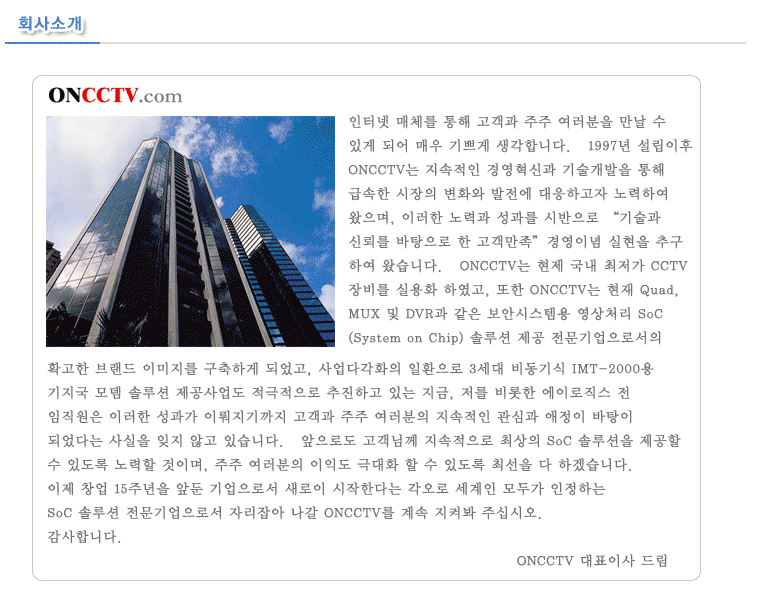 회사소개

ONCCTV.com

인터넷 매체를 통해 고객과 주주 여러분을 만날 수 있게 되어 매우 기쁘게 생각합니다. 1997년 설립이후 ONCCTV는 지속적인 경영혁신과 기술개발을 통해 급속한 시장의 변화와 발전에 대응하고자 노력하여 왔으며, 이러한 노력과 성과를 시반으로 "기술과 신뢰를 바탕으로 한 고객만족" 경영이념 실현을 추구하여 왔습니다. ONCCTV는 현재 국내 최저가 CCTV 장비를 실용화 하였고, 또한 ONCCTV는 현재 Quad, MUX 및 DVR과 같은 보안시스템용 영상처리 SoC (System on Chip) 솔루션 제공 전문기업으로서의 확고한 브랜드 이미지를 구축하게 되었고, 사업다각화의 일환으로 3세대 비동기식 IMT-2000용 기지국 모뎀 솔루션 제공사업도 적극적으로 추진하고 있는 지금, 저를 비롯한 에이로직스 전 임직원은 이러한 성과가 이뤄지기까지 고객과 주주 여러분의 지속적인 관심과 애정이 바탕이 되었다는 사실을 잊지 않고 있습니다. 앞으로도 고객님께 지속적으로 최상의 SoC 솔루션을 제공할 수 있도록 노력할 것이며, 주주 여러분의 이익도 극대화 할 수 있도록 최선을 다 하겠습니다.
이제 창업 15주년을 앞둔 기업으로서 새로이 시작한다는 각오로 세계인 모두가 인정하는 SoC 솔루션 전문기업으로서 자리잡아 나갈 ONCCTV를 계속 지켜봐 주십시오.
감사합니다.

ONCCTV 대표이사 드림